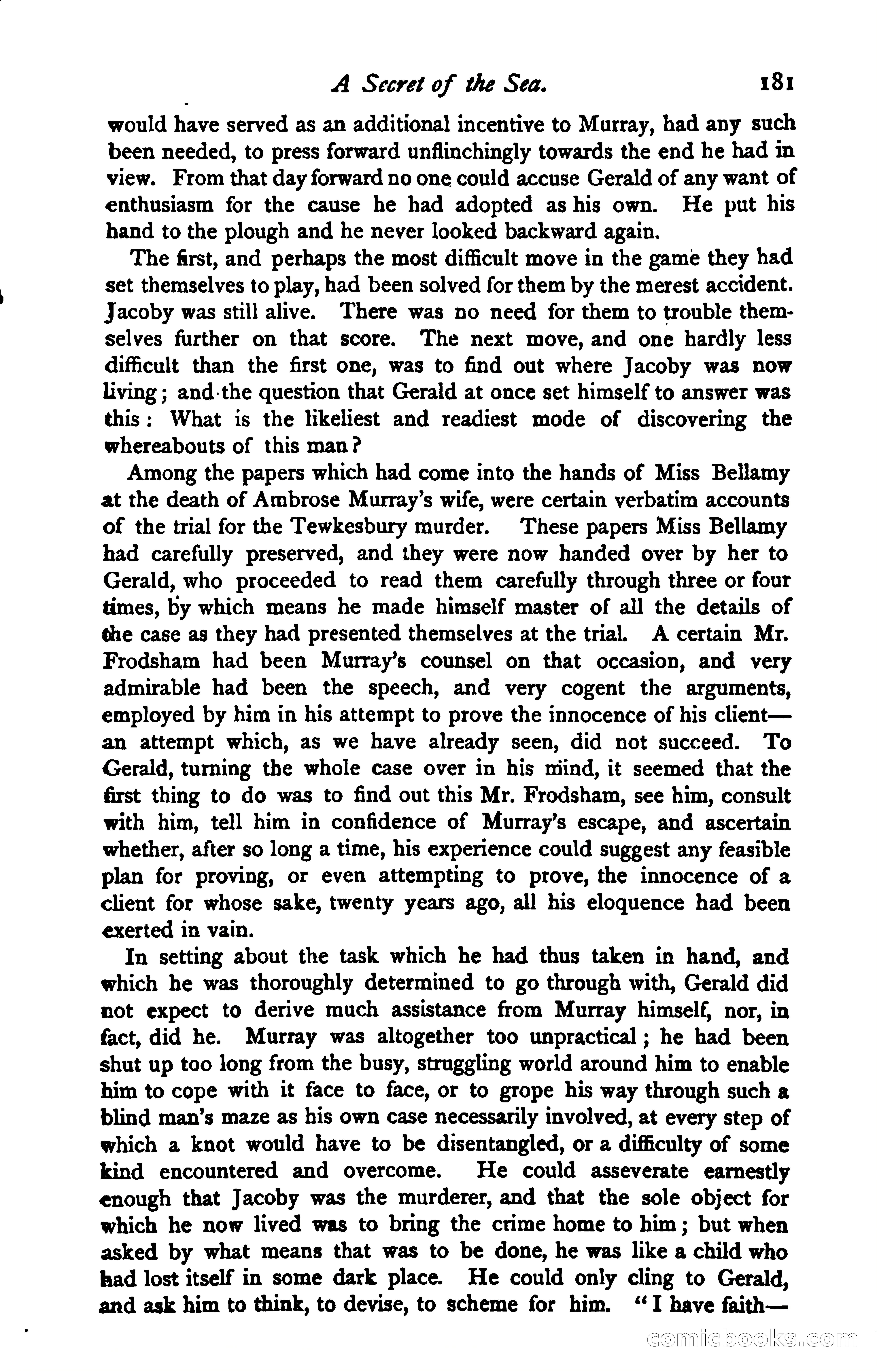 A Secret of the Sea. 181

would have served as an additional incentive to Murray, had any such been needed, to press forward unflinchingly towards the end he had in view. From that day forward no one could accuse Gerald of any want of enthusiasm for the cause he had adopted as his own. He put his hand to the plough and he never looked backward again.

The first, and perhaps the most difficult move in the game they had set themselves to play, had been solved for them by the merest accident. Jacoby was still alive. There was no need for them to trouble themselves further on that score. The next move, and one hardly less difficult than the first one, was to find out where Jacoby was now living; and the question that Gerald at once set himself to answer was this: What is the likeliest and readiest mode of discovering the whereabouts of this man?

Among the papers which had come into the hands of Miss Bellamy at the death of Ambrose Murray's wife, were certain verbatim accounts of the trial for the Tewkesbury murder. These papers Miss Bellamy had carefully preserved, and they were now handed over by her to Gerald, who proceeded to read them carefully through three or four times, by which means he made himself master of all the details of the case as they had presented themselves at the trial. A certain Mr. Frodsham had been Murray's counsel on that occasion, and very admirable had been the speech, and very cogent the arguments, employed by him in his attempt to prove the innocence of his client—an attempt which, as we have already seen, did not succeed. To Gerald, turning the whole case over in his mind, it seemed that the first thing to do was to find out this Mr. Frodsham, see him, consult with him, tell him in confidence of Murray's escape, and ascertain whether, after so long a time, his experience could suggest any feasible plan for proving, or even attempting to prove, the innocence of a client for whose sake, twenty years ago, all his eloquence had been exerted in vain.

In setting about the task which he had thus taken in hand, and which he was thoroughly determined to go through with, Gerald did not expect to derive much assistance from Murray himself, nor, in fact, did he. Murray was altogether too unpractical; he had been shut up too long from the busy, struggling world around him to enable him to cope with it face to face, or to grope his way through such a blind man's maze as his own case necessarily involved, at every step of which a knot would have to be disentangled, or a difficulty of some kind encountered and overcome. He could asseverate earnestly enough that Jacoby was the murderer, and that the sole object for which he now lived was to bring the crime home to him; but when asked by what means that was to be done, he was like a child who had lost itself in some dark place. He could only cling to Gerald, and ask him to think, to devise, to scheme for him. "I have faith—

comicbooks.com